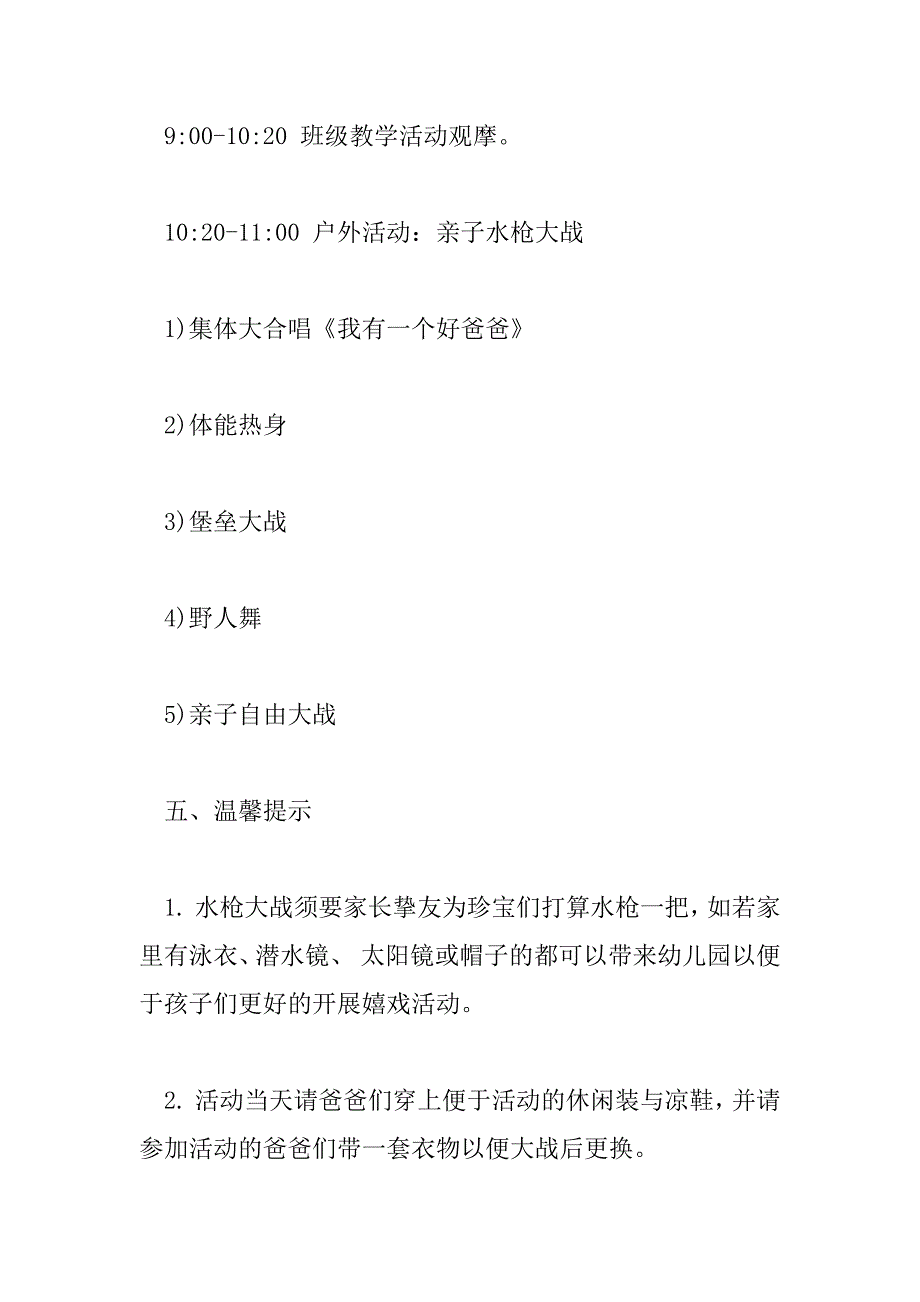 9:00-10:20 班级教学活动观摩。

10:20-11:00 户外活动：亲子水枪大战

1)集体大合唱《我有一个好爸爸》

2)体能热身

3)堡垒大战

4)野人舞

5)亲子自由大战

五、温馨提示

1. 水枪大战须要家长挚友为珍宝们打算水枪一把，如若家里有泳衣、潜水镜、 太阳镜或帽子的都可以带来幼儿园以便于孩子们更好的开展嬉戏活动。

2. 活动当天请爸爸们穿上便于活动的休闲装与凉鞋，并请参加活动的爸爸们带一套衣物以便大战后更换。